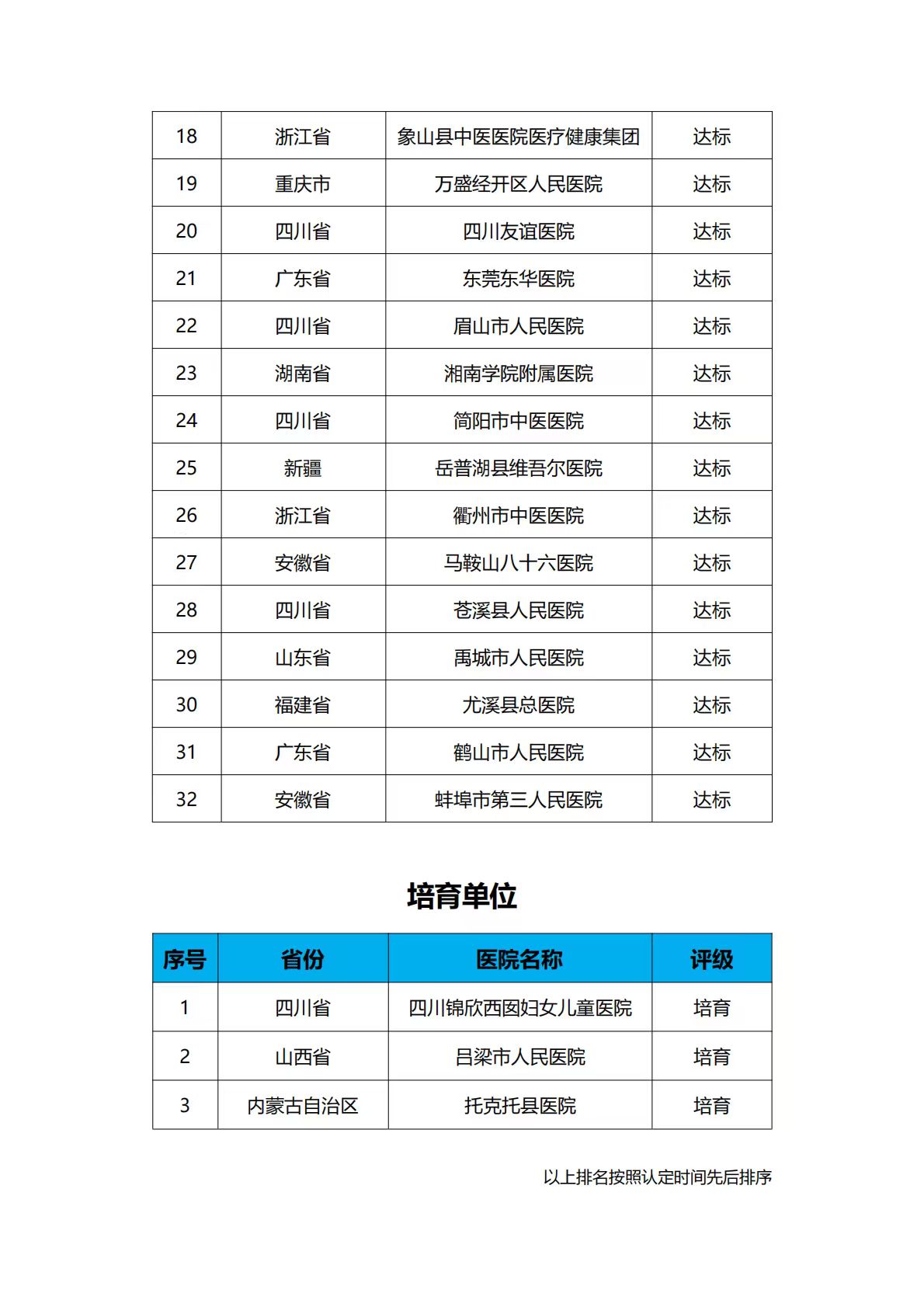 | 18 | 浙江省 | 象山县中医医院医疗健康集团 | 达标 |
|---|---|---|---|
| 19 | 重庆市 | 万盛经开区人民医院 | 达标 |
| 20 | 四川省 | 四川友谊医院 | 达标 |
| 21 | 广东省 | 东莞东华医院 | 达标 |
| 22 | 四川省 | 眉山市人民医院 | 达标 |
| 23 | 湖南省 | 湘南学院附属医院 | 达标 |
| 24 | 四川省 | 简阳市中医医院 | 达标 |
| 25 | 新疆 | 岳普湖县维吾尔医院 | 达标 |
| 26 | 浙江省 | 衢州市中医医院 | 达标 |
| 27 | 安徽省 | 马鞍山八十六医院 | 达标 |
| 28 | 四川省 | 苍溪县人民医院 | 达标 |
| 29 | 山东省 | 禹城市人民医院 | 达标 |
| 30 | 福建省 | 尤溪县总医院 | 达标 |
| 31 | 广东省 | 鹤山市人民医院 | 达标 |
| 32 | 安徽省 | 蚌埠市第三人民医院 | 达标 |

培育单位

| 序号 | 省份 | 医院名称 | 评级 |
|---|---|---|---|
| 1 | 四川省 | 四川锦欣西囡妇女儿童医院 | 培育 |
| 2 | 山西省 | 吕梁市人民医院 | 培育 |
| 3 | 内蒙古自治区 | 托克托县医院 | 培育 |

以上排名按照认定时间先后排序